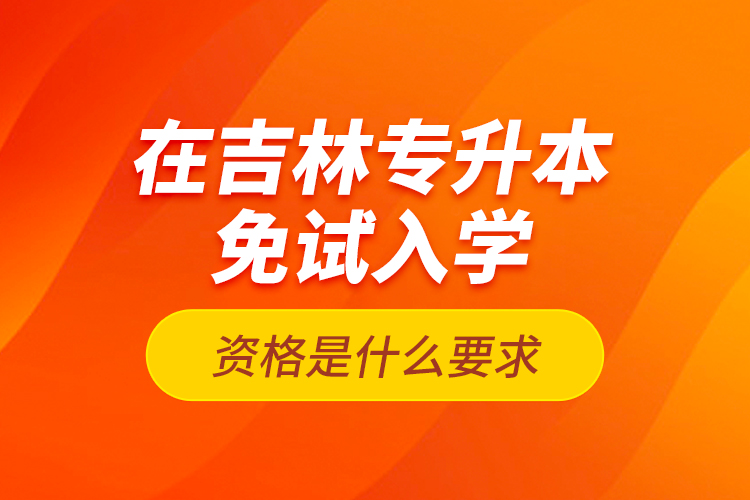 在吉林专升本
免试入学

资格是什么要求